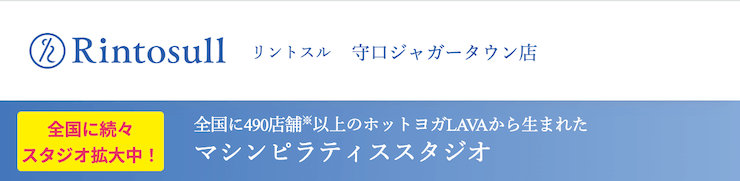 Rintosull リントスル 守口ジャガータウン店

全国に続々
スタジオ拡大中！

全国に490店舗※以上のホットヨガLAVAから生まれた
マシンピラティススタジオ